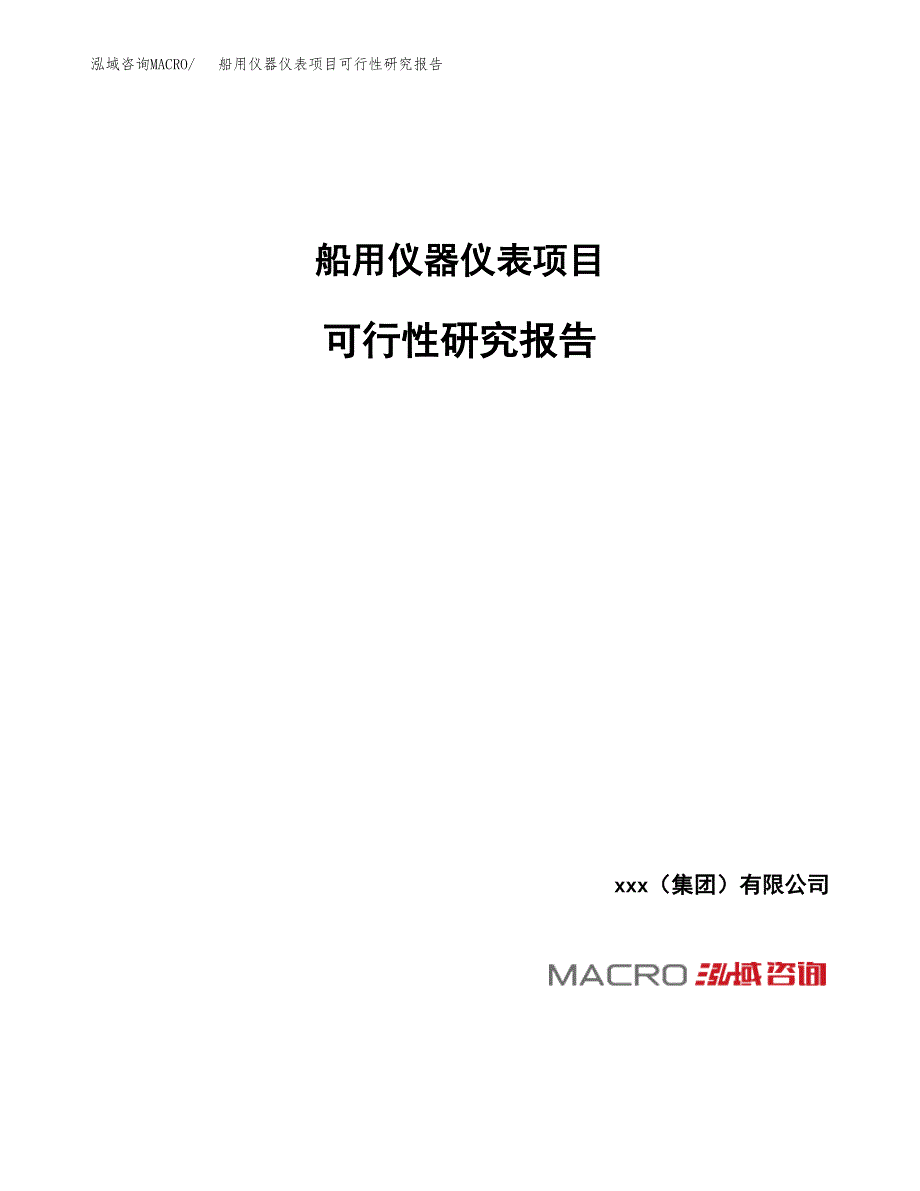 泓域咨询MACRO/　船用仪器仪表项目可行性研究报告

船用仪器仪表项目

可行性研究报告

xxx（集团）有限公司

MACRO 泓域咨询